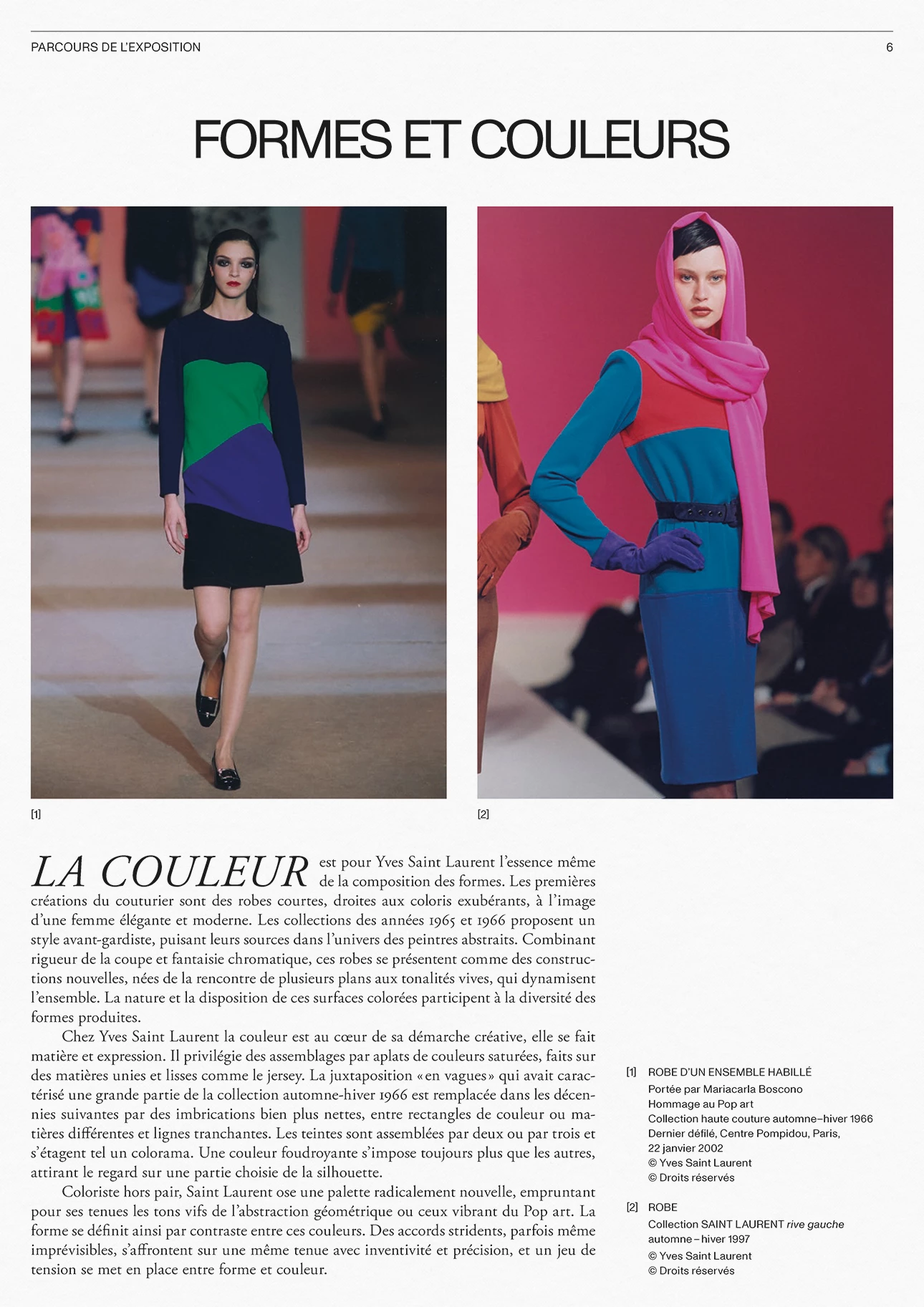 PARCOURS DE L'EXPOSITION 6

FORMES ET COULEURS

[1]

[2]

LA COULEUR est pour Yves Saint Laurent l'essence même de la composition des formes. Les premières créations du couturier sont des robes courtes, droites aux coloris exubérants, à l'image d'une femme élégante et moderne. Les collections des années 1965 et 1966 proposent un style avant-gardiste, puisant leurs sources dans l'univers des peintres abstraits. Combinant rigueur de la coupe et fantaisie chromatique, ces robes se présentent comme des constructions nouvelles, nées de la rencontre de plusieurs plans aux tonalités vives, qui dynamisent l'ensemble. La nature et la disposition de ces surfaces colorées participent à la diversité des formes produites.

Chez Yves Saint Laurent la couleur est au cœur de sa démarche créative, elle se fait matière et expression. Il privilégie des assemblages par aplats de couleurs saturées, faits sur des matières unies et lisses comme le jersey. La juxtaposition «en vagues» qui avait caractérisé une grande partie de la collection automne-hiver 1966 est remplacée dans les décennies suivantes par des imbrications bien plus nettes, entre rectangles de couleur ou matières différentes et lignes tranchantes. Les teintes sont assemblées par deux ou par trois et s'étagent tel un colorama. Une couleur foudroyante s'impose toujours plus que les autres, attirant le regard sur une partie choisie de la silhouette.

Coloriste hors pair, Saint Laurent ose une palette radicalement nouvelle, empruntant pour ses tenues les tons vifs de l'abstraction géométrique ou ceux vibrant du Pop art. La forme se définit ainsi par contraste entre ces couleurs. Des accords stridents, parfois même imprévisibles, s'affrontent sur une même tenue avec inventivité et précision, et un jeu de tension se met en place entre forme et couleur.

[1] ROBE D'UN ENSEMBLE HABILLÉ
Portée par Mariacarla Boscono
Hommage au Pop art
Collection haute couture automne–hiver 1966
Dernier défilé, Centre Pompidou, Paris,
22 janvier 2002
© Yves Saint Laurent
© Droits réservés

[2] ROBE
Collection SAINT LAURENT rive gauche
automne – hiver 1997
© Yves Saint Laurent
© Droits réservés